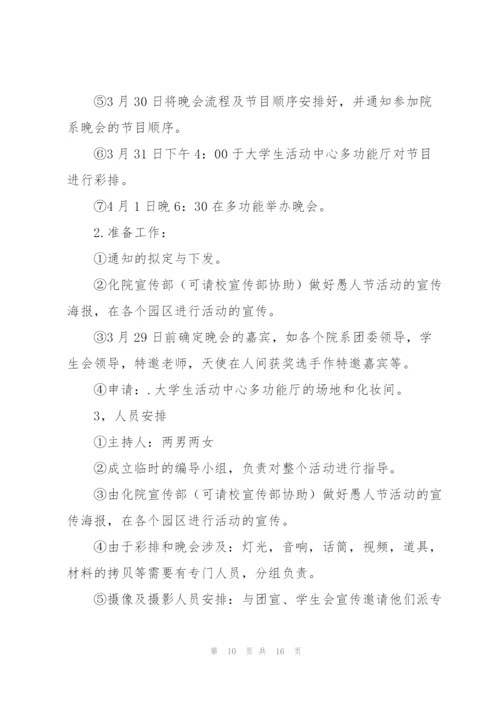 ⑤3月30日将晚会流程及节目顺序安排好，并通知参加院系晚会的节目顺序。

⑥3月31日下午4：00于大学生活动中心多功能厅对节目进行彩排。

⑦4月1日晚6：30在多功能举办晚会。

2.准备工作：

①通知的拟定与下发。

②化院宣传部（可请校宣传部协助）做好愚人节活动的宣传海报，在各个园区进行活动的宣传。

③3月29日前确定晚会的嘉宾，如各个院系团委领导，学生会领导，特邀老师，天使在人间获奖选手作特邀嘉宾等。

④申请：.大学生活动中心多功能厅的场地和化妆间。

3，人员安排

①主持人：两男两女

②成立临时的编导小组，负责对整个活动进行指导。

③由化院宣传部（可请校宣传部协助）做好愚人节活动的宣传海报，在各个园区进行活动的宣传。

④由于彩排和晚会涉及：灯光，音响，话筒，视频，道具，材料的拷贝等需要有专门人员，分组负责。

⑤摄像及摄影人员安排：与团宣、学生会宣传邀请他们派专

第 10 页 共 16 页